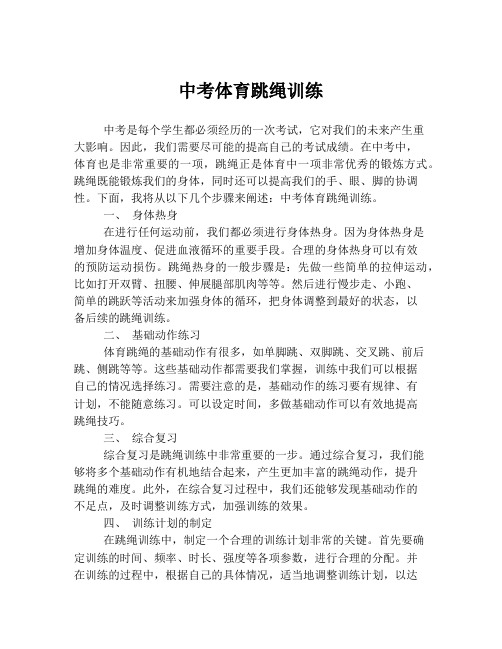 中考体育跳绳训练

中考是每个学生都必须经历的一次考试，它对我们的未来产生重大影响。因此，我们需要尽可能的提高自己的考试成绩。在中考中，体育也是非常重要的一项，跳绳正是体育中一项非常优秀的锻炼方式。跳绳既能锻炼我们的身体，同时还可以提高我们的手、眼、脚的协调性。下面，我将从以下几个步骤来阐述：中考体育跳绳训练。

一、 身体热身

在进行任何运动前，我们都必须进行身体热身。因为身体热身是增加身体温度、促进血液循环的重要手段。合理的身体热身可以有效的预防运动损伤。跳绳热身的一般步骤是：先做一些简单的拉伸运动，比如打开双臂、扭腰、伸展腿部肌肉等等。然后进行慢步走、小跑、简单的跳跃等活动来加强身体的循环，把身体调整到最好的状态，以备后续的跳绳训练。

二、 基础动作练习

体育跳绳的基础动作有很多，如单脚跳、双脚跳、交叉跳、前后跳、侧跳等等。这些基础动作都需要我们掌握，训练中我们可以根据自己的情况选择练习。需要注意的是，基础动作的练习要有规律、有计划，不能随意练习。可以设定时间，多做基础动作可以有效地提高跳绳技巧。

三、 综合复习

综合复习是跳绳训练中非常重要的一步。通过综合复习，我们能够将多个基础动作有机地结合起来，产生更加丰富的跳绳动作，提升跳绳的难度。此外，在综合复习过程中，我们还能够发现基础动作的不足点，及时调整训练方式，加强训练的效果。

四、 训练计划的制定

在跳绳训练中，制定一个合理的训练计划非常的关键。首先要确定训练的时间、频率、时长、强度等各项参数，进行合理的分配。并在训练的过程中，根据自己的具体情况，适当地调整训练计划，以达